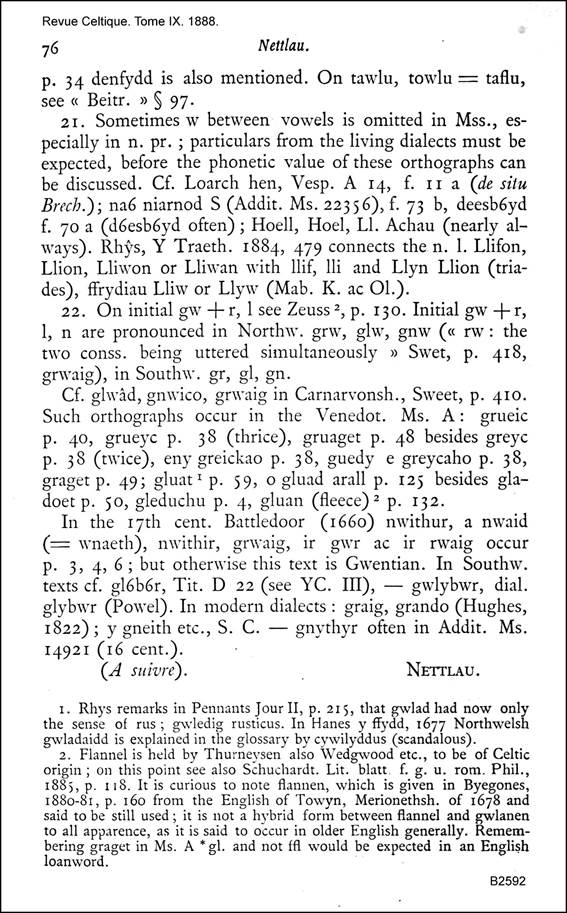 Revue Celtique. Tome IX. 1888.

76

Nettlau.

p. 34 denfydd is also mentioned. On tawlu, towlu = taflu, see « Beitr. » § 97.

21. Sometimes w between vowels is omitted in Mss., especially in n. pr.; particulars from the living dialects must be expected, before the phonetic value of these orthographs can be discussed. Cf. Loarch hen, Vesp. A 14, f. 11 a (de situ Brech.); na6 niarnod S (Addit. Ms. 22356), f. 73 b, deesb6yd f. 70 a (d6esb6yd often); Hoell, Hoel, Ll. Achau (nearly always). Rhŷs, Y Traeth. 1884, 479 connects the n. l. Llifon, Llion, Lliwon or Lliwan with llif, lli and Llyn Llion (triades), ffrydiau Lliw or Llyw (Mab. K. ac Ol.).

22. On initial gw + r, l see Zeuss $^{2}$, p. 130. Initial gw + r, l, n are pronounced in Northw. grw, glw, gnw (« rw: the two conss. being uttered simultaneously » Swet, p. 418, grwaig), in Southw. gr, gl, gn.

Cf. glwâd, gnwico, grwaig in Carnarvonsh., Sweet, p. 410. Such orthographs occur in the Venedot. Ms. A: grueic p. 40, grueyc p. 38 (thrice), gruaget p. 48 besides greyc p. 38 (twice), eny greickao p. 38, guedy e greycaho p. 38, graget p. 49; gluat $^{1}$ p. 59, o gluad arall p. 125 besides gladoet p. 50, gleduchu p. 4, gluan (fleece) $^{2}$ p. 132.

In the 17th cent. Battledoor (1660) nwithur, a nwaid (= wnaeth), nwithir, grwaig, ir gwr ac ir rwaig occur p. 3, 4, 6; but otherwise this text is Gwentian. In Southw. texts cf. gl6b6r, Tit. D 22 (see YC. III), — gwlybwr, dial. glybwr (Powel). In modern dialects: graig, grando (Hughes, 1822); y gneith etc., S. C. — gnythyr often in Addit. Ms. 14921 (16 cent.).

(A suivre).

Nettlau.

1. Rhys remarks in Pennants Jour II, p. 215, that gwlad had now only the sense of rus; gwledig rusticus. In Hanes y ffydd, 1677 Northwelsh gwladaidd is explained in the glossary by cywilyddus (scandalous).

2. Flannel is held by Thurneysen also Wedgwood etc., to be of Celtic origin; on this point see also Schuchardt. Lit. blatt f. g. u. rom. Phil., 1885, p. 118. It is curious to note flannen, which is given in Byegones, 1880-81, p. 160 from the English of Towyn, Merionethsh. of 1678 and said to be still used; it is not a hybrid form between flannel and gwlanen to all apparence, as it is said to occur in older English generally. Remembering graget in Ms. A *gl. and not ffl would be expected in an English loanword.

B2592